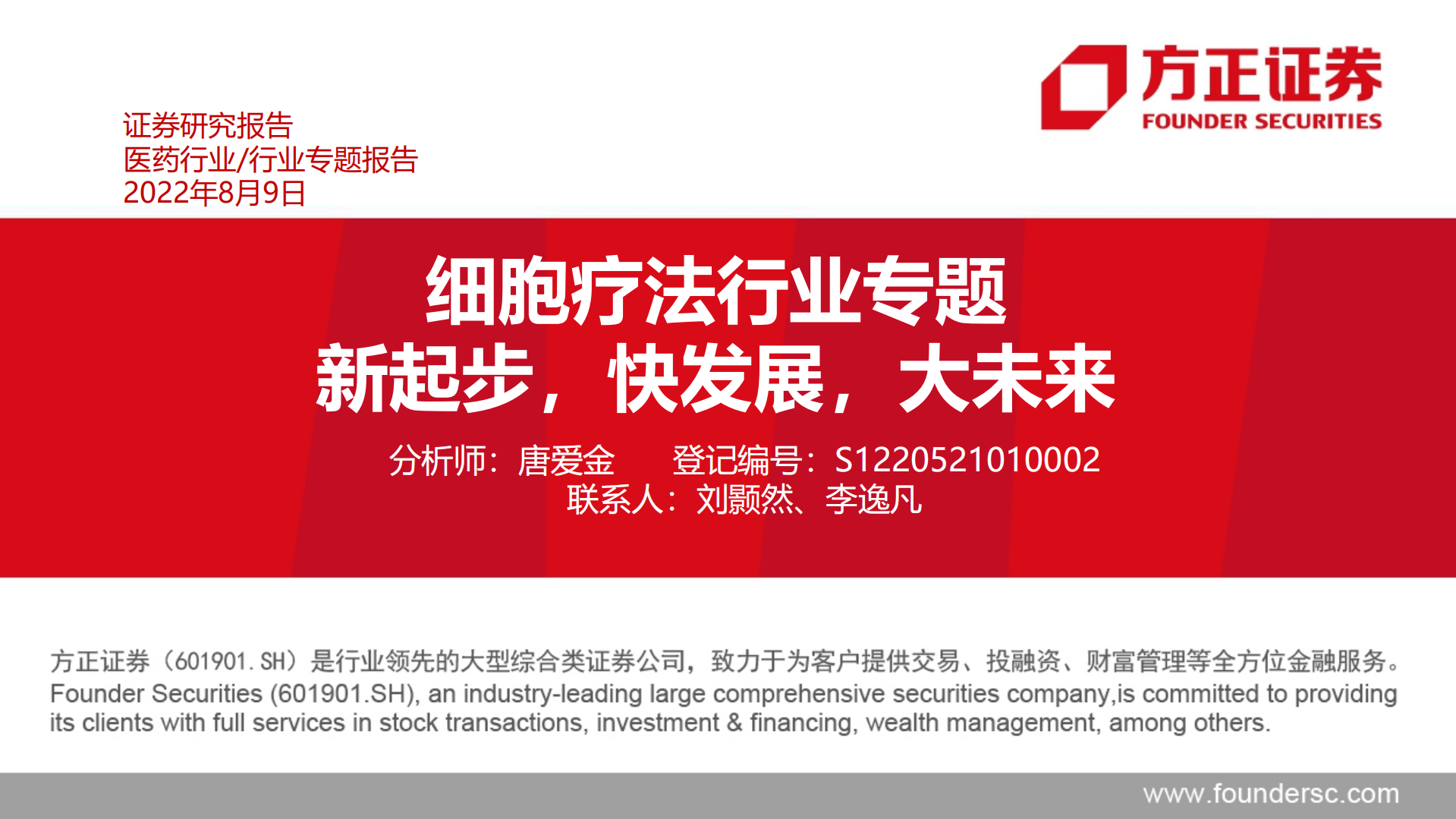 方正证券
FOUNDER SECURITIES

证券研究报告
医药行业/行业专题报告
2022年8月9日

细胞疗法行业专题
新起步，快发展，大未来

分析师：唐爱金　　登记编号：S1220521010002
联系人：刘颢然、李逸凡

方正证券（601901.SH）是行业领先的大型综合类证券公司，致力于为客户提供交易、投融资、财富管理等全方位金融服务。
Founder Securities (601901.SH), an industry-leading large comprehensive securities company,is committed to providing its clients with full services in stock transactions, investment & financing, wealth management, among others.

www.foundersc.com